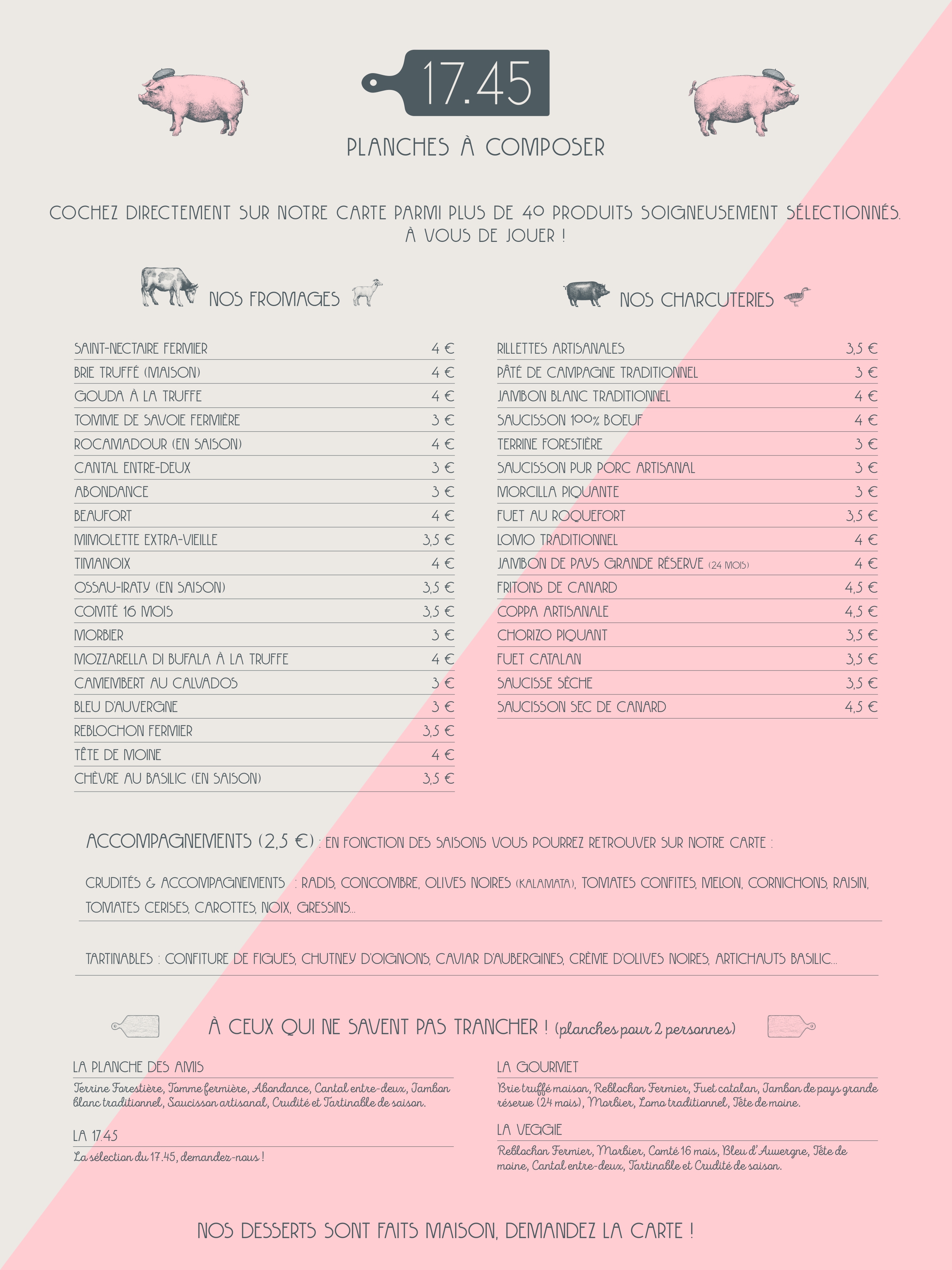 17.45

PLANCHES À COMPOSER

COCHEZ DIRECTEMENT SUR NOTRE CARTE PARMI PLUS DE 40 PRODUITS SOIGNEUSEMENT SÉLECTIONNÉS. À VOUS DE JOUER !

NOS FROMAGES

| | |
|---|---|
| SAINT-NECTAIRE FERMIER | 4 € |
| BRIE TRUFFÉ (MAISON) | 4 € |
| GOUDA À LA TRUFFE | 4 € |
| TOMME DE SAVOIE FERMIÈRE | 3 € |
| ROCAMADOUR (EN SAISON) | 4 € |
| CANTAL ENTRE-DEUX | 3 € |
| ABONDANCE | 3 € |
| BEAUFORT | 4 € |
| MIMOLETTE EXTRA-VIEILLE | 3,5 € |
| TIMANOIX | 4 € |
| OSSAU-IRATY (EN SAISON) | 3,5 € |
| COMTÉ 16 MOIS | 3,5 € |
| MORBIER | 3 € |
| MOZZARELLA DI BUFALA À LA TRUFFE | 4 € |
| CAMEMBERT AU CALVADOS | 3 € |
| BLEU D'AUVERGNE | 3 € |
| REBLOCHON FERMIER | 3,5 € |
| TÊTE DE MOINE | 4 € |
| CHÈVRE AU BASILIC (EN SAISON) | 3,5 € |

NOS CHARCUTERIES

| | |
|---|---|
| RILLETTES ARTISANALES | 3,5 € |
| PÂTÉ DE CAMPAGNE TRADITIONNEL | 3 € |
| JAMBON BLANC TRADITIONNEL | 4 € |
| SAUCISSON 100% BOEUF | 4 € |
| TERRINE FORESTIÈRE | 3 € |
| SAUCISSON PUR PORC ARTISANAL | 3 € |
| MORCILLA PIQUANTE | 3 € |
| FUET AU ROQUEFORT | 3,5 € |
| LOMO TRADITIONNEL | 4 € |
| JAMBON DE PAYS GRANDE RÉSERVE (24 MOIS) | 4 € |
| FRITONS DE CANARD | 4,5 € |
| COPPA ARTISANALE | 4,5 € |
| CHORIZO PIQUANT | 3,5 € |
| FUET CATALAN | 3,5 € |
| SAUCISSE SÈCHE | 3,5 € |
| SAUCISSON SEC DE CANARD | 4,5 € |

ACCOMPAGNEMENTS (2,5 €) : EN FONCTION DES SAISONS VOUS POURREZ RETROUVER SUR NOTRE CARTE :

CRUDITÉS & ACCOMPAGNEMENTS : RADIS, CONCOMBRE, OLIVES NOIRES (KALAMATA), TOMATES CONFITES, MELON, CORNICHONS, RAISIN, TOMATES CERISES, CAROTTES, NOIX, GRESSINS...

TARTINABLES : CONFITURE DE FIGUES, CHUTNEY D'OIGNONS, CAVIAR D'AUBERGINES, CRÈME D'OLIVES NOIRES, ARTICHAUTS BASILIC...

À CEUX QUI NE SAVENT PAS TRANCHER ! (planches pour 2 personnes)

LA PLANCHE DES AMIS
Terrine Forestière, Tomme fermière, Abondance, Cantal entre-deux, Jambon blanc traditionnel, Saucisson artisanal, Crudité et Tartinable de saison.

LA 17.45
La sélection du 17.45, demandez-nous !

LA GOURMET
Brie truffé maison, Reblochon Fermier, Fuet catalan, Jambon de pays grande réserve (24 mois), Morbier, Lomo traditionnel, Tête de moine.

LA VEGGIE
Reblochon Fermier, Morbier, Comté 16 mois, Bleu d'Auvergne, Tête de moine, Cantal entre-deux, Tartinable et Crudité de saison.

NOS DESSERTS SONT FAITS MAISON, DEMANDEZ LA CARTE !